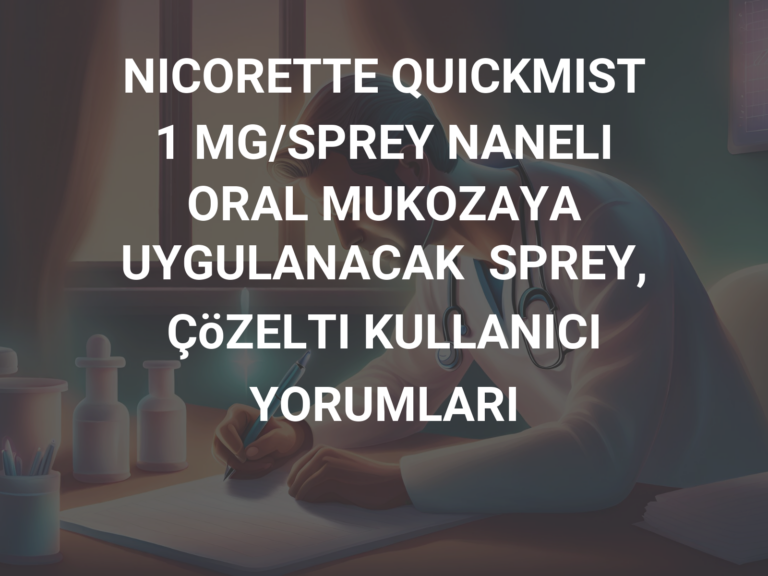 NICORETTE QUICKMIST 1 MG/SPREY NANELI ORAL MUKOZAYA UYGULANACAK SPREY, ÇöZELTI KULLANICI YORUMLARI